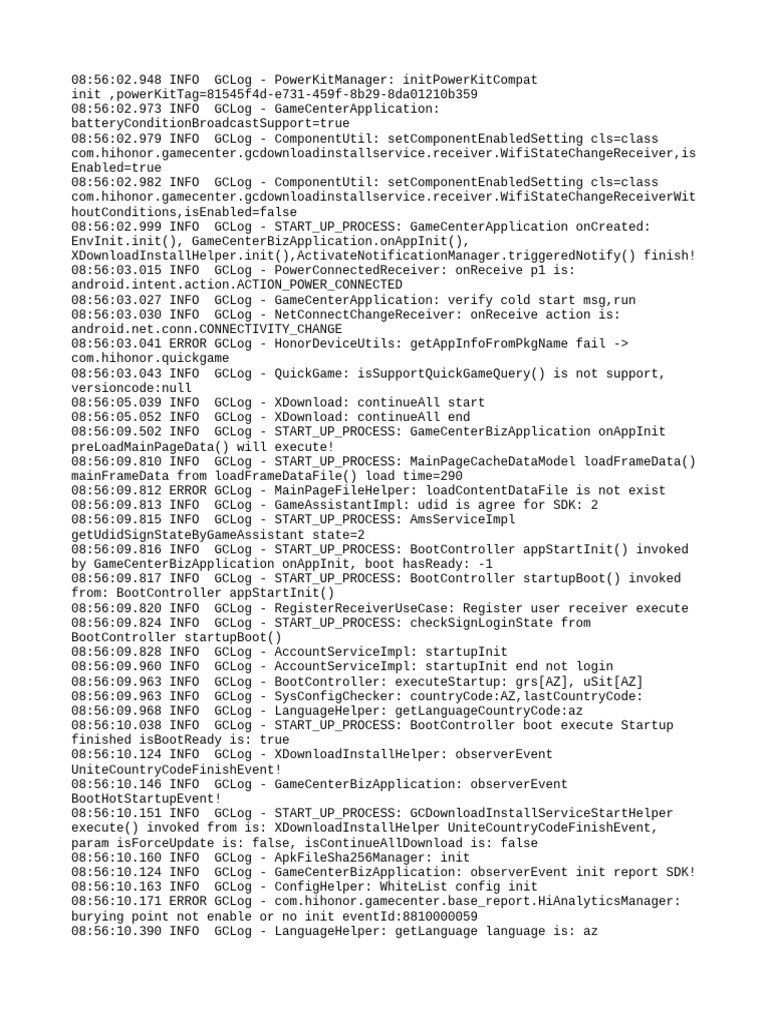 08:56:02.948 INFO  GCLog - PowerKitManager: initPowerKitCompat init ,powerKitTag=81545f4d-e731-459f-8b29-8da01210b359
08:56:02.973 INFO  GCLog - GameCenterApplication: batteryConditionBroadcastSupport=true
08:56:02.979 INFO  GCLog - ComponentUtil: setComponentEnabledSetting cls=class com.hihonor.gamecenter.gcdownloadinstallservice.receiver.WifiStateChangeReceiver,isEnabled=true
08:56:02.982 INFO  GCLog - ComponentUtil: setComponentEnabledSetting cls=class com.hihonor.gamecenter.gcdownloadinstallservice.receiver.WifiStateChangeReceiverWithoutConditions,isEnabled=false
08:56:02.999 INFO  GCLog - START_UP_PROCESS: GameCenterApplication onCreated: EnvInit.init(), GameCenterBizApplication.onAppInit(), XDownloadInstallHelper.init(),ActivateNotificationManager.triggeredNotify() finish!
08:56:03.015 INFO  GCLog - PowerConnectedReceiver: onReceive p1 is: android.intent.action.ACTION_POWER_CONNECTED
08:56:03.027 INFO  GCLog - GameCenterApplication: verify cold start msg,run
08:56:03.030 INFO  GCLog - NetConnectChangeReceiver: onReceive action is: android.net.conn.CONNECTIVITY_CHANGE
08:56:03.041 ERROR GCLog - HonorDeviceUtils: getAppInfoFromPkgName fail -> com.hihonor.quickgame
08:56:03.043 INFO  GCLog - QuickGame: isSupportQuickGameQuery() is not support, versioncode:null
08:56:05.039 INFO  GCLog - XDownload: continueAll start
08:56:05.052 INFO  GCLog - XDownload: continueAll end
08:56:09.502 INFO  GCLog - START_UP_PROCESS: GameCenterBizApplication onAppInit preLoadMainPageData() will execute!
08:56:09.810 INFO  GCLog - START_UP_PROCESS: MainPageCacheDataModel loadFrameData() mainFrameData from loadFrameDataFile() load time=290
08:56:09.812 ERROR GCLog - MainPageFileHelper: loadContentDataFile is not exist
08:56:09.813 INFO  GCLog - GameAssistantImpl: udid is agree for SDK: 2
08:56:09.815 INFO  GCLog - START_UP_PROCESS: AmsServiceImpl getUdidSignStateByGameAssistant state=2
08:56:09.816 INFO  GCLog - START_UP_PROCESS: BootController appStartInit() invoked by GameCenterBizApplication onAppInit, boot hasReady: -1
08:56:09.817 INFO  GCLog - START_UP_PROCESS: BootController startupBoot() invoked from: BootController appStartInit()
08:56:09.820 INFO  GCLog - RegisterReceiverUseCase: Register user receiver execute
08:56:09.824 INFO  GCLog - START_UP_PROCESS: checkSignLoginState from BootController startupBoot()
08:56:09.828 INFO  GCLog - AccountServiceImpl: startupInit
08:56:09.960 INFO  GCLog - AccountServiceImpl: startupInit end not login
08:56:09.963 INFO  GCLog - BootController: executeStartup: grs[AZ], uSit[AZ]
08:56:09.963 INFO  GCLog - SysConfigChecker: countryCode:AZ,lastCountryCode:
08:56:09.968 INFO  GCLog - LanguageHelper: getLanguageCountryCode:az
08:56:10.038 INFO  GCLog - START_UP_PROCESS: BootController boot execute Startup finished isBootReady is: true
08:56:10.124 INFO  GCLog - XDownloadInstallHelper: observerEvent UniteCountryCodeFinishEvent!
08:56:10.146 INFO  GCLog - GameCenterBizApplication: observerEvent BootHotStartupEvent!
08:56:10.151 INFO  GCLog - START_UP_PROCESS: GCDownloadInstallServiceStartHelper execute() invoked from is: XDownloadInstallHelper UniteCountryCodeFinishEvent, param isForceUpdate is: false, isContinueAllDownload is: false
08:56:10.160 INFO  GCLog - ApkFileSha256Manager: init
08:56:10.124 INFO  GCLog - GameCenterBizApplication: observerEvent init report SDK!
08:56:10.163 INFO  GCLog - ConfigHelper: WhiteList config init
08:56:10.171 ERROR GCLog - com.hihonor.gamecenter.base_report.HiAnalyticsManager: burying point not enable or no init eventId:8810000059
08:56:10.390 INFO  GCLog - LanguageHelper: getLanguage language is: az